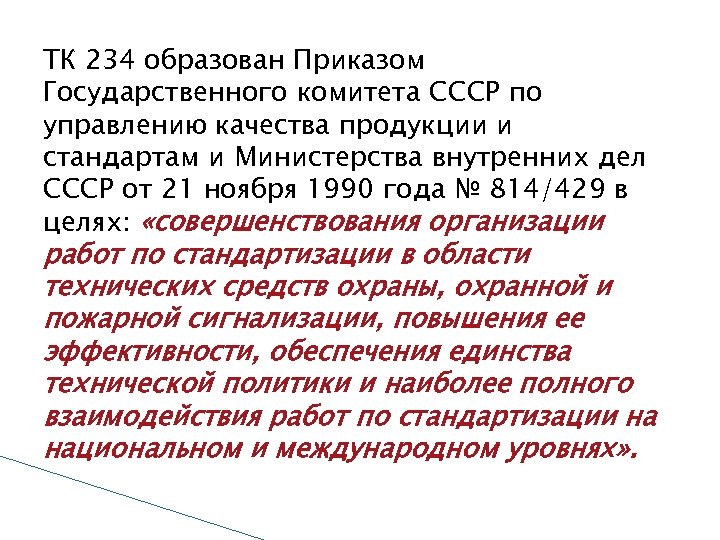 ТК 234 образован Приказом Государственного комитета СССР по управлению качества продукции и стандартам и Министерства внутренних дел СССР от 21 ноября 1990 года № 814/429 в целях: «совершенствования организации работ по стандартизации в области технических средств охраны, охранной и пожарной сигнализации, повышения ее эффективности, обеспечения единства технической политики и наиболее полного взаимодействия работ по стандартизации на национальном и международном уровнях».